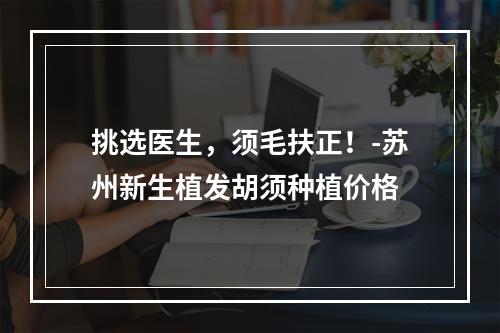 挑选医生，须毛扶正！-苏州新生植发胡须种植价格